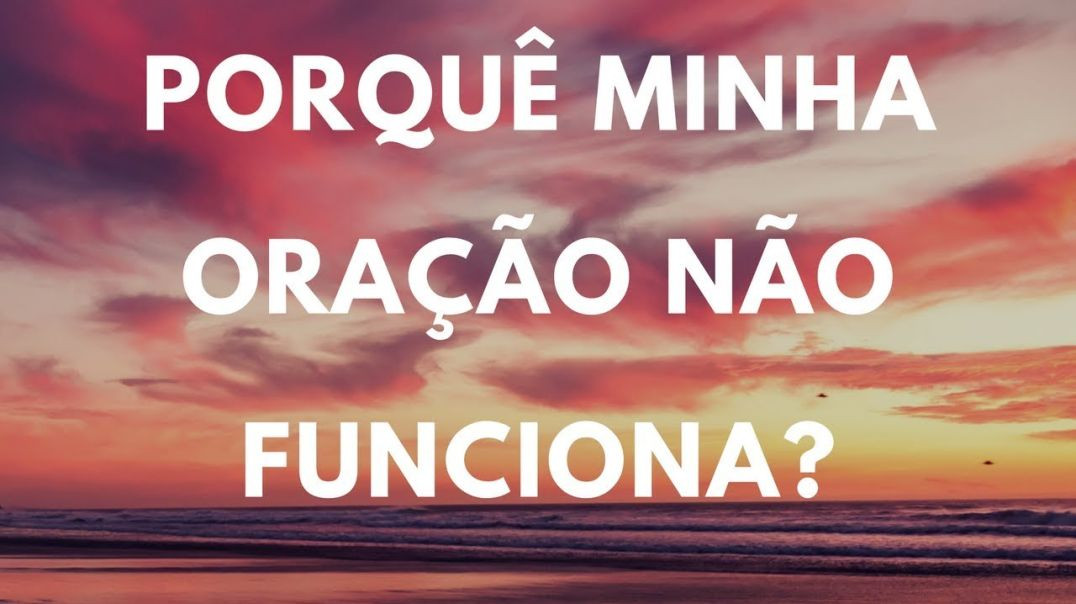 PORQUÊ MINHA ORAÇÃO NÃO FUNCIONA?